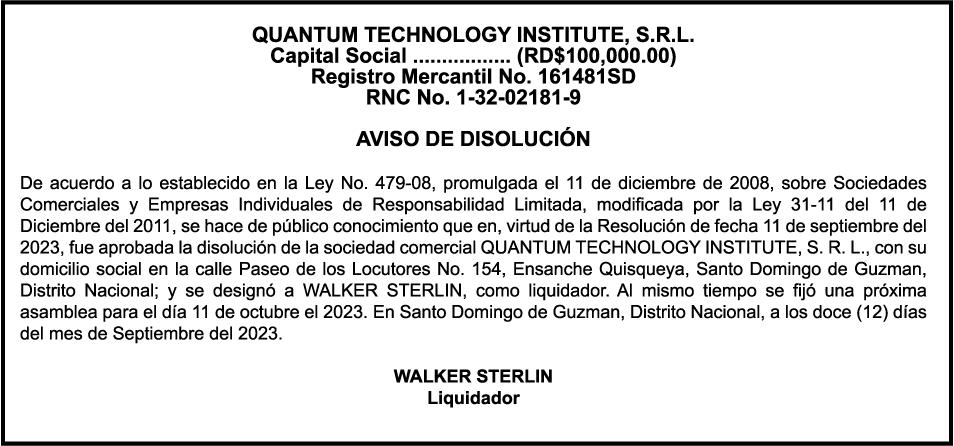 QUANTUM TECHNOLOGY INSTITUTE, S.R.L.
Capital Social ................. (RD$100,000.00)
Registro Mercantil No. 161481SD
RNC No. 1-32-02181-9

AVISO DE DISOLUCIÓN

De acuerdo a lo establecido en la Ley No. 479-08, promulgada el 11 de diciembre de 2008, sobre Sociedades Comerciales y Empresas Individuales de Responsabilidad Limitada, modificada por la Ley 31-11 del 11 de Diciembre del 2011, se hace de público conocimiento que en, virtud de la Resolución de fecha 11 de septiembre del 2023, fue aprobada la disolución de la sociedad comercial QUANTUM TECHNOLOGY INSTITUTE, S. R. L., con su domicilio social en la calle Paseo de los Locutores No. 154, Ensanche Quisqueya, Santo Domingo de Guzman, Distrito Nacional; y se designó a WALKER STERLIN, como liquidador. Al mismo tiempo se fijó una próxima asamblea para el día 11 de octubre el 2023. En Santo Domingo de Guzman, Distrito Nacional, a los doce (12) días del mes de Septiembre del 2023.

WALKER STERLIN
Liquidador